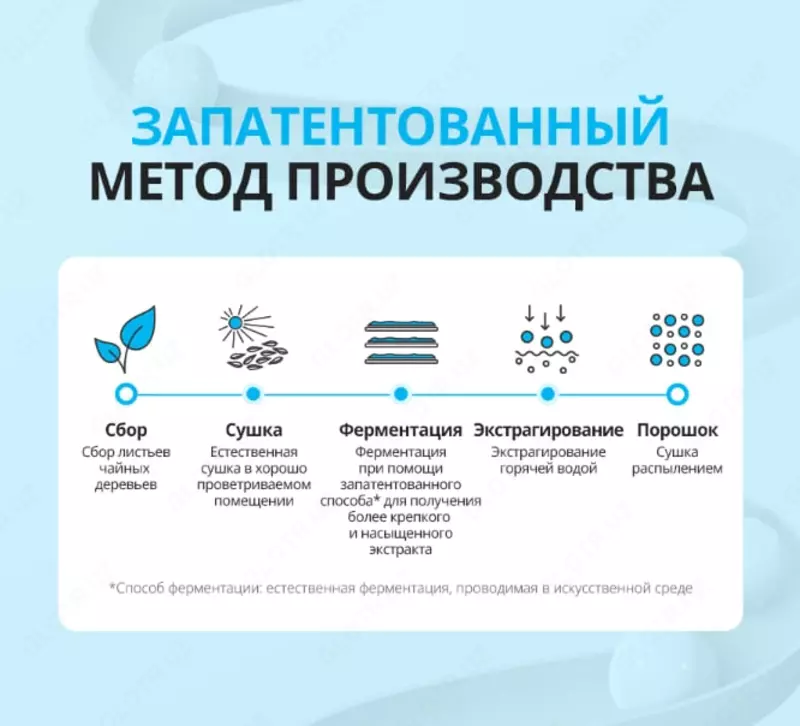 ЗАПАТЕНТОВАННЫЙ
МЕТОД ПРОИЗВОДСТВА

Сбор
Сбор листьев чайных деревьев

Сушка
Естественная сушка в хорошо проветриваемом помещении

Ферментация
Ферментация при помощи запатентованного способа* для получения более крепкого и насыщенного экстракта

Экстрагирование
Экстрагирование горячей водой

Порошок
Сушка распылением

*Способ ферментации: естественная ферментация, проводимая в искусственной среде